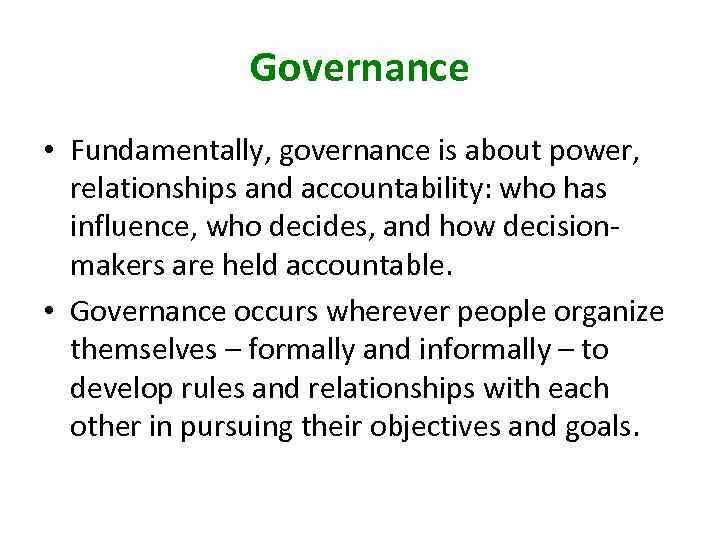 Governance

• Fundamentally, governance is about power, relationships and accountability: who has influence, who decides, and how decision-makers are held accountable.

• Governance occurs wherever people organize themselves – formally and informally – to develop rules and relationships with each other in pursuing their objectives and goals.